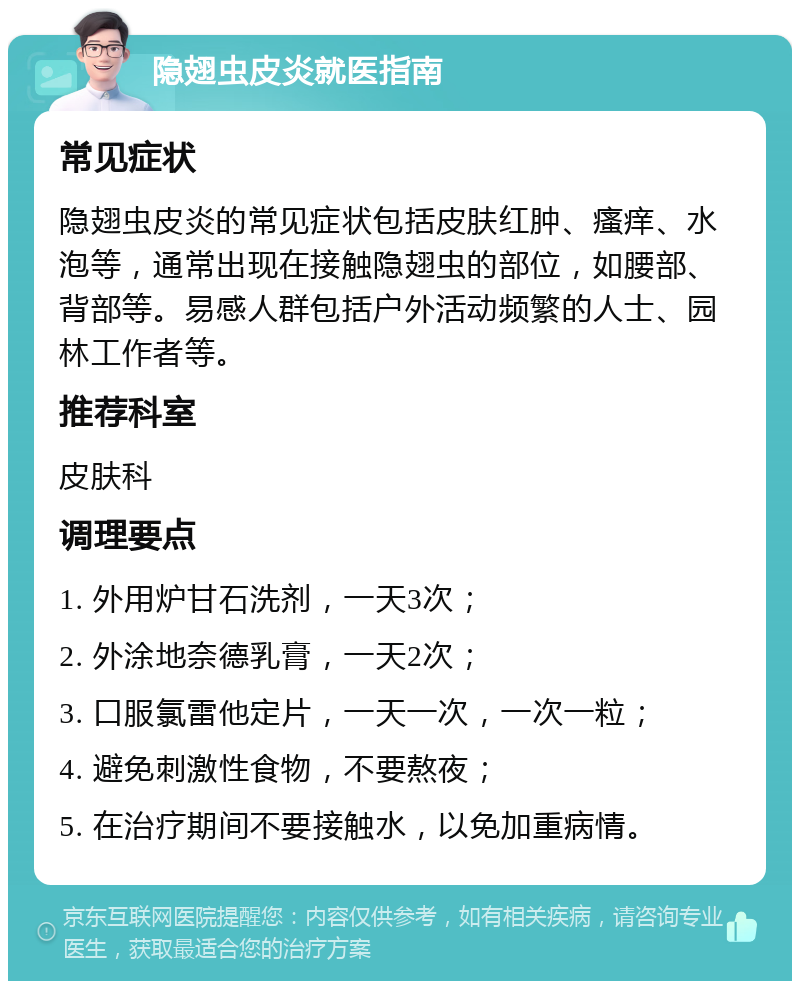 隐翅虫皮炎就医指南

常见症状

隐翅虫皮炎的常见症状包括皮肤红肿、瘙痒、水泡等，通常出现在接触隐翅虫的部位，如腰部、背部等。易感人群包括户外活动频繁的人士、园林工作者等。

推荐科室

皮肤科

调理要点

1. 外用炉甘石洗剂，一天3次；

2. 外涂地奈德乳膏，一天2次；

3. 口服氯雷他定片，一天一次，一次一粒；

4. 避免刺激性食物，不要熬夜；

5. 在治疗期间不要接触水，以免加重病情。

京东互联网医院提醒您：内容仅供参考，如有相关疾病，请咨询专业医生，获取最适合您的治疗方案